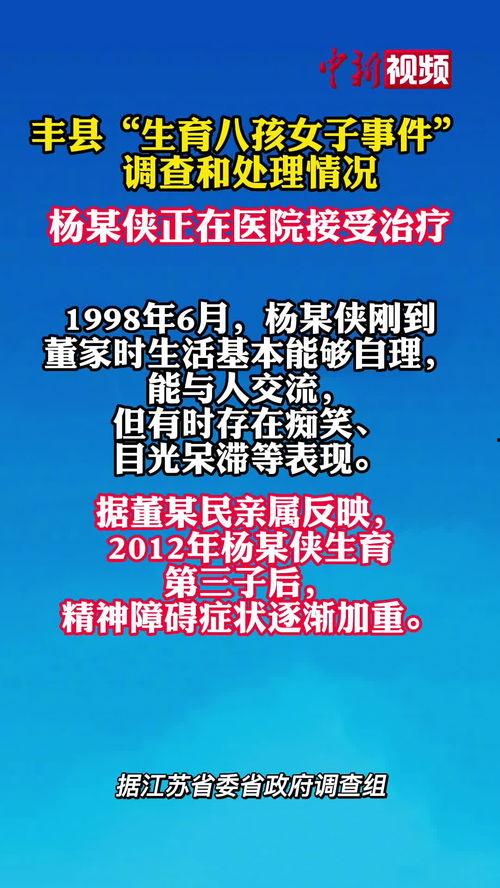 中新视频

丰县“生育八孩女子事件”调查和处理情况

杨某侠正在医院接受治疗

1998年6月，杨某侠刚到董家时生活基本能够自理，能与人交流，但有时存在痴笑、目光呆滞等表现。

据董某民亲属反映，2012年杨某侠生育第三子后，精神障碍症状逐渐加重。

据江苏省委省政府调查组